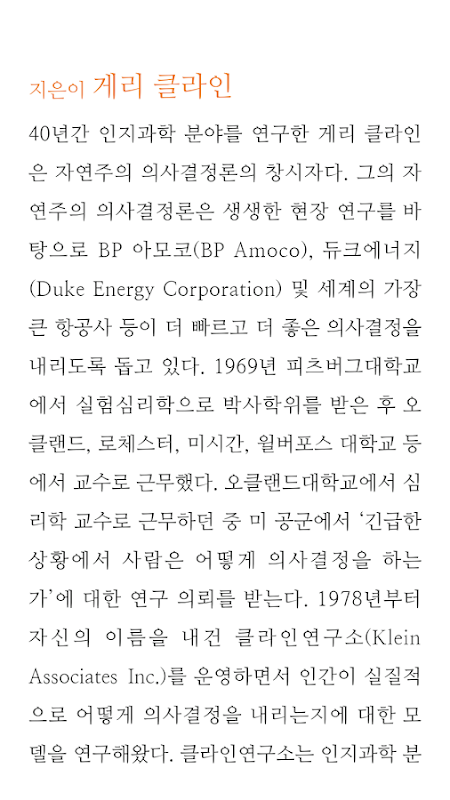 지은이 게리 클라인

40년간 인지과학 분야를 연구한 게리 클라인은 자연주의 의사결정론의 창시자다. 그의 자연주의 의사결정론은 생생한 현장 연구를 바탕으로 BP 아모코(BP Amoco), 듀크에너지(Duke Energy Corporation) 및 세계의 가장 큰 항공사 등이 더 빠르고 더 좋은 의사결정을 내리도록 돕고 있다. 1969년 피츠버그대학교에서 실험심리학으로 박사학위를 받은 후 오클랜드, 로체스터, 미시간, 윌버포스 대학교 등에서 교수로 근무했다. 오클랜드대학교에서 심리학 교수로 근무하던 중 미 공군에서 '긴급한 상황에서 사람은 어떻게 의사결정을 하는가'에 대한 연구 의뢰를 받는다. 1978년부터 자신의 이름을 내건 클라인연구소(Klein Associates Inc.)를 운영하면서 인간이 실질적으로 어떻게 의사결정을 내리는지에 대한 모델을 연구해왔다. 클라인연구소는 인지과학 분